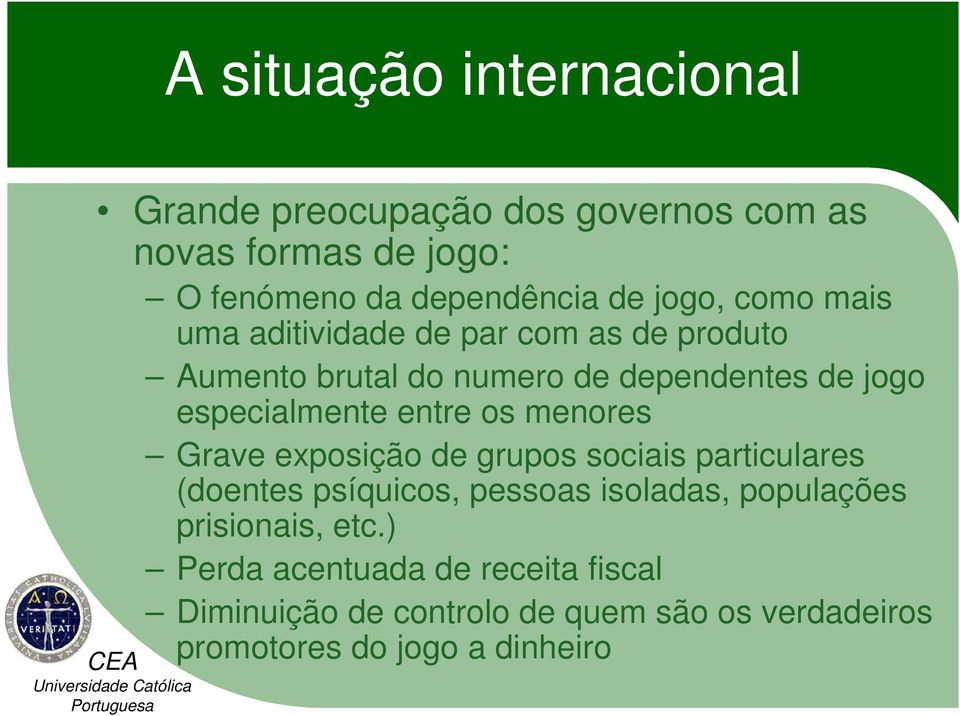 A situação internacional

• Grande preocupação dos governos com as novas formas de jogo:
– O fenómeno da dependência de jogo, como mais uma aditividade de par com as de produto
– Aumento brutal do numero de dependentes de jogo especialmente entre os menores
– Grave exposição de grupos sociais particulares (doentes psíquicos, pessoas isoladas, populações prisionais, etc.)
– Perda acentuada de receita fiscal
– Diminuição de controlo de quem são os verdadeiros promotores do jogo a dinheiro

VERITATI
CEA
Universidade Católica Portuguesa